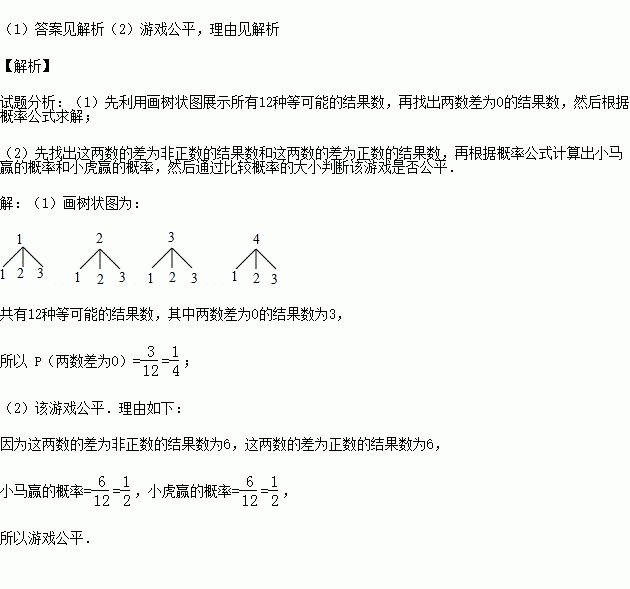 （1）答案见解析（2）游戏公平，理由见解析

【解析】

试题分析：（1）先利用画树状图展示所有12种等可能的结果数，再找出两数差为0的结果数，然后根据概率公式求解；

（2）先找出这两数的差为非正数的结果数和这两数的差为正数的结果数，再根据概率公式计算出小马赢的概率和小虎赢的概率，然后通过比较概率的大小判断该游戏是否公平．

解：（1）画树状图为：

1
1 2 3
2
1 2 3
3
1 2 3
4
1 2 3

共有12种等可能的结果数，其中两数差为0的结果数为3，

所以 P（两数差为0）$=\frac{3}{12}=\frac{1}{4}$；

（2）该游戏公平．理由如下：

因为这两数的差为非正数的结果数为6，这两数的差为正数的结果数为6，

小马赢的概率$=\frac{6}{12}=\frac{1}{2}$，小虎赢的概率$=\frac{6}{12}=\frac{1}{2}$，

所以游戏公平．